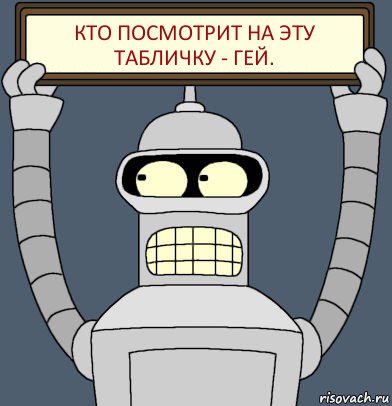 КТО ПОСМОТРИТ НА ЭТУ ТАБЛИЧКУ - ГЕЙ.

risovach.ru